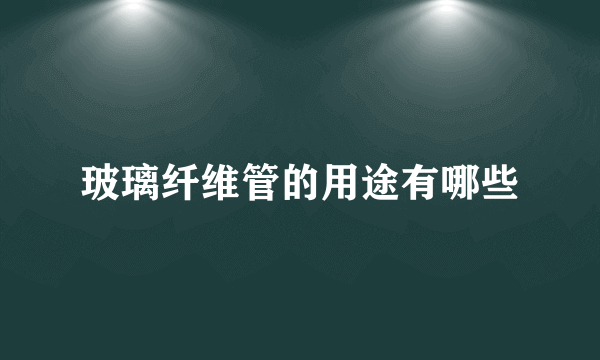 玻璃纤维管的用途有哪些